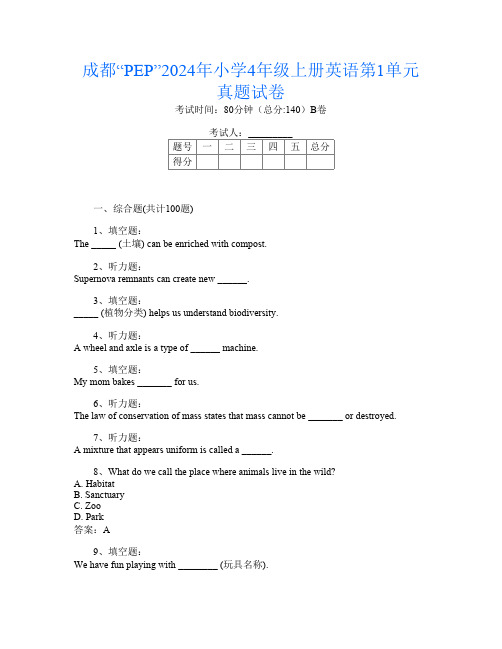 成都“PEP”2024年小学4年级上册英语第1单元真题试卷

考试时间：80分钟（总分:140）B卷

考试人：_________

| 题号 | 一 | 二 | 三 | 四 | 五 | 总分 |
|---|---|---|---|---|---|---|
| 得分 |  |  |  |  |  |  |

一、综合题(共计100题)

1、填空题：
The _____ (土壤) can be enriched with compost.

2、听力题：
Supernova remnants can create new ______.

3、填空题：
_____ (植物分类) helps us understand biodiversity.

4、听力题：
A wheel and axle is a type of ______ machine.

5、填空题：
My mom bakes _______ for us.

6、听力题：
The law of conservation of mass states that mass cannot be _______ or destroyed.

7、听力题：
A mixture that appears uniform is called a ______.

8、What do we call the place where animals live in the wild?
A. Habitat
B. Sanctuary
C. Zoo
D. Park
答案：A

9、填空题：
We have fun playing with ________ (玩具名称).